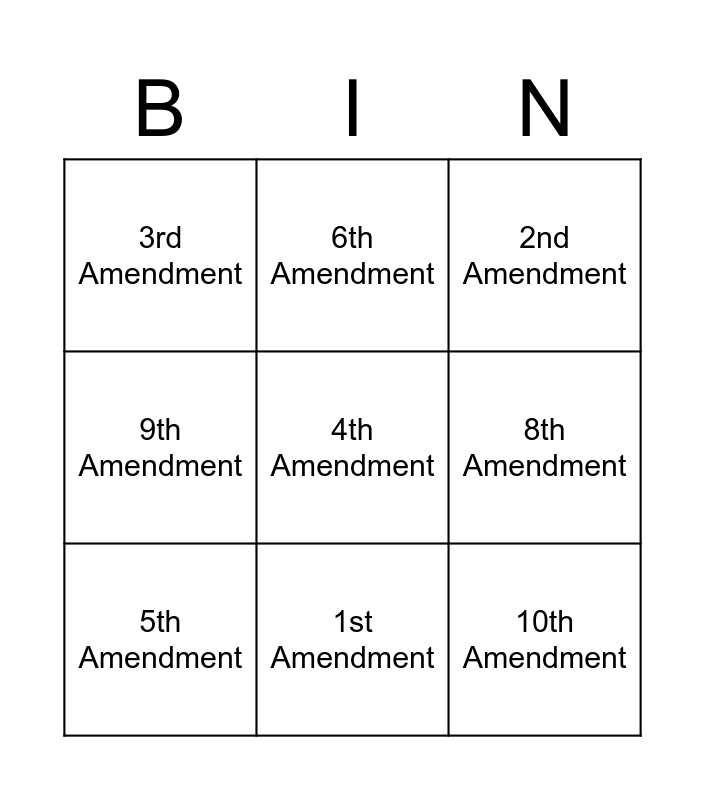 | B | I | N |
|---|---|---|
| 3rd Amendment | 6th Amendment | 2nd Amendment |
| 9th Amendment | 4th Amendment | 8th Amendment |
| 5th Amendment | 1st Amendment | 10th Amendment |